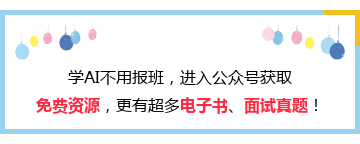 学AI不用报班，进入公众号获取

免费资源，更有超多电子书、面试真题！